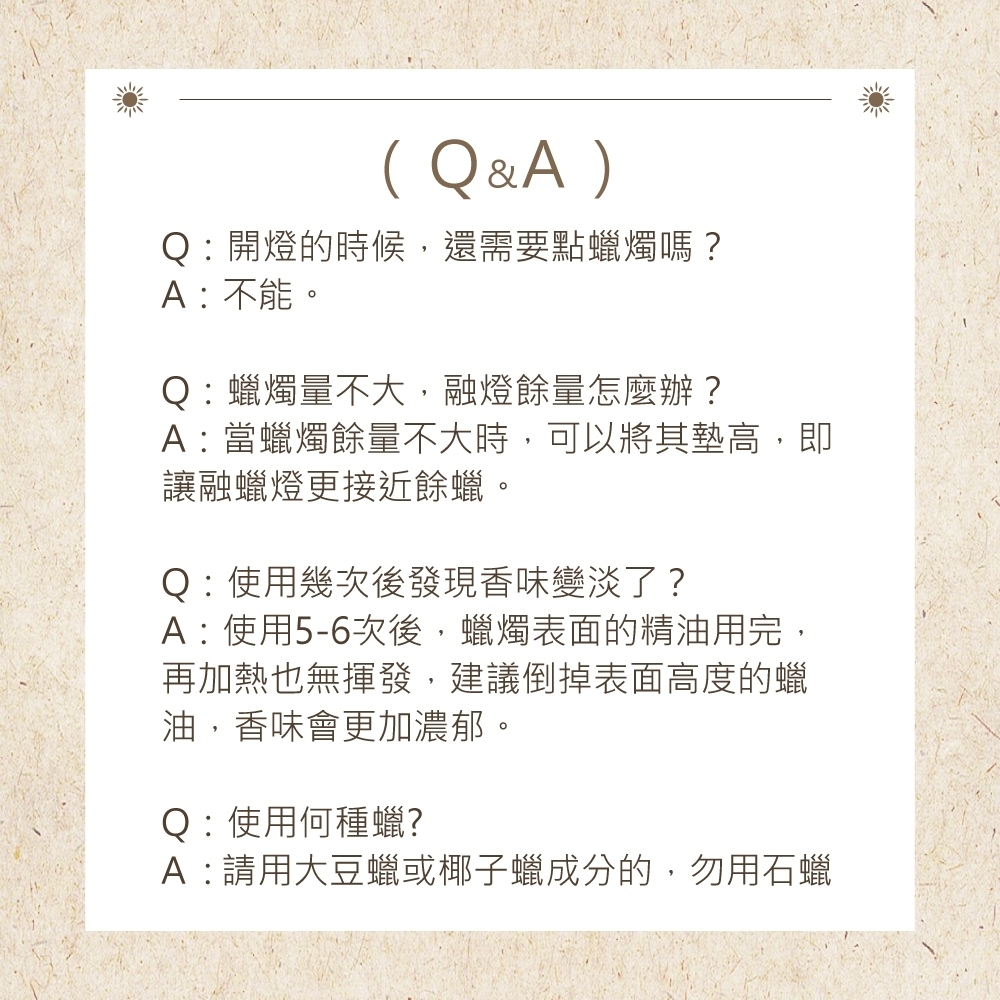 ( Q&A )

Q：開燈的時候，還需要點蠟燭嗎？
A：不能。

Q：蠟燭量不大，融燈餘量怎麼辦？
A：當蠟燭餘量不大時，可以將其墊高，即讓融蠟燈更接近餘蠟。

Q：使用幾次後發現香味變淡了？
A：使用5-6次後，蠟燭表面的精油用完，再加熱也無揮發，建議倒掉表面高度的蠟油，香味會更加濃郁。

Q：使用何種蠟?
A：請用大豆蠟或椰子蠟成分的，勿用石蠟